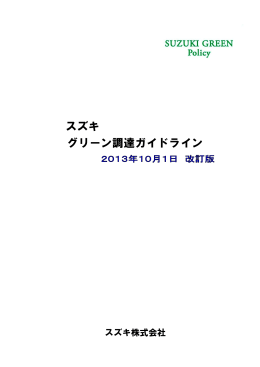 SUZUKI GREEN
Policy

スズキ
グリーン調達ガイドライン
2013年10月1日 改訂版

スズキ株式会社